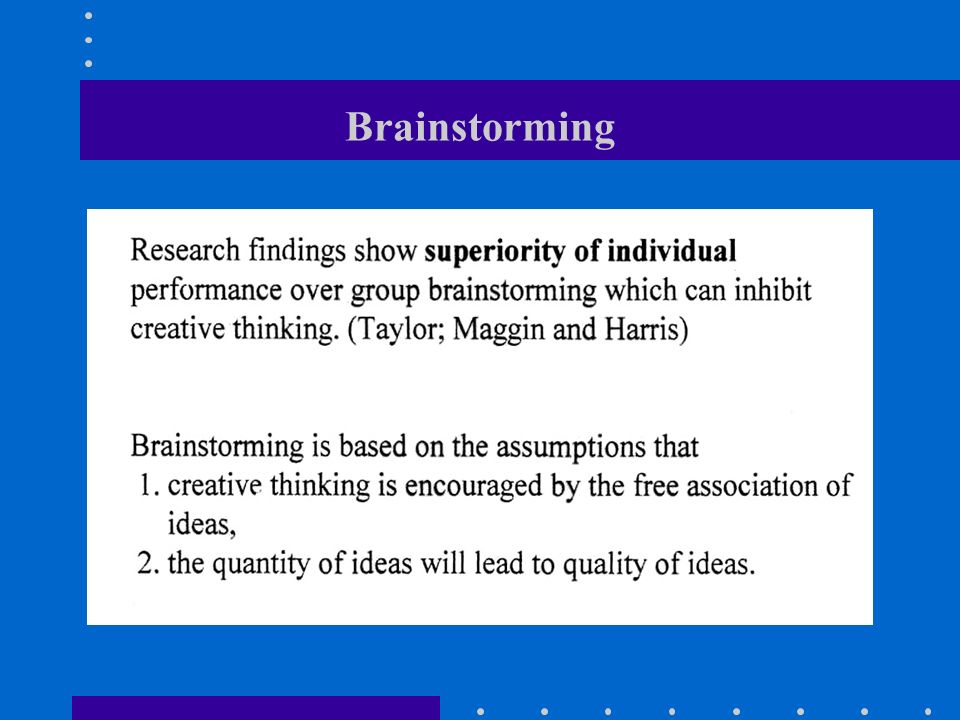 Brainstorming

Research findings show superiority of individual performance over group brainstorming which can inhibit creative thinking. (Taylor; Maggin and Harris)

Brainstorming is based on the assumptions that
1. creative thinking is encouraged by the free association of ideas,
2. the quantity of ideas will lead to quality of ideas.